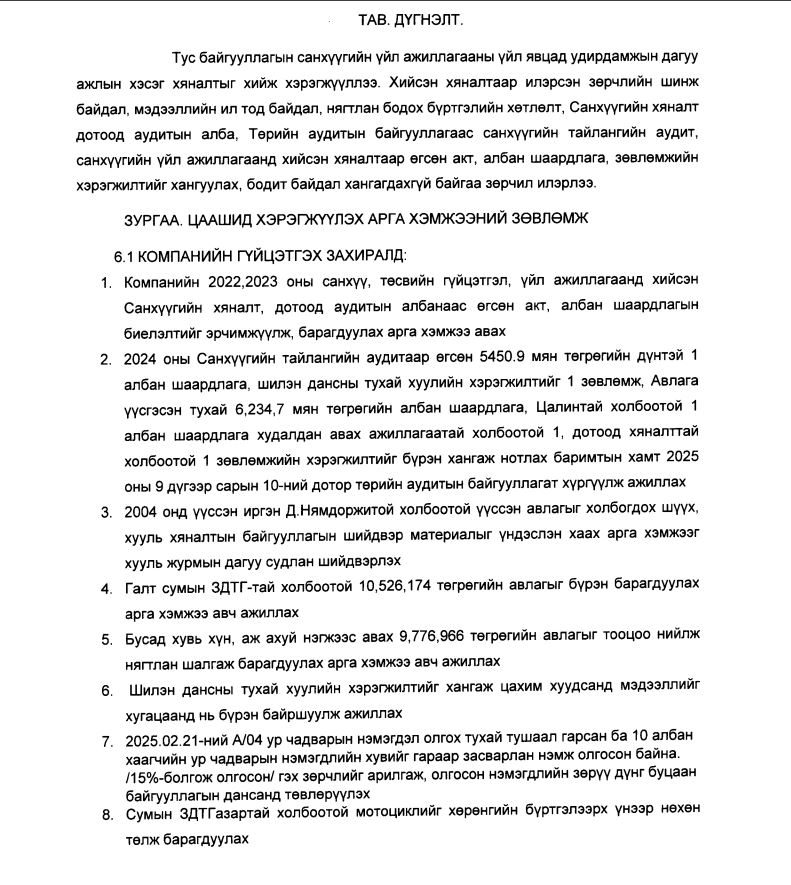 ТАВ. ДҮГНЭЛТ.

Тус байгууллагын санхүүгийн үйл ажиллагааны үйл явцад удирдамжын дагуу ажлын хэсэг хяналтыг хийж хэрэгжүүллээ. Хийсэн хяналтаар илэрсэн зөрчлийн шинж байдал, мэдээллийн ил тод байдал, нягтлан бодох бүртгэлийн хөтлөлт, Санхүүгийн хяналт дотоод аудитын алба, Төрийн аудитын байгууллагаас санхүүгийн тайлангийн аудит, санхүүгийн үйл ажиллагаанд хийсэн хяналтаар өгсөн акт, албан шаардлага, зөвлөмжийн хэрэгжилтийг хангуулах, бодит байдал хангагдахгүй байгаа зөрчил илэрлээ.

ЗУРГАА. ЦААШИД ХЭРЭГЖҮҮЛЭХ АРГА ХЭМЖЭЭНИЙ ЗӨВЛӨМЖ

6.1 КОМПАНИЙН ГҮЙЦЭТГЭХ ЗАХИРАЛД:

1. Компанийн 2022,2023 оны санхүү, төсвийн гүйцэтгэл, үйл ажиллагаанд хийсэн Санхүүгийн хяналт, дотоод аудитын албанаас өгсөн акт, албан шаардлагын биелэлтийг эрчимжүүлж, барагдуулах арга хэмжээ авах

2. 2024 оны Санхүүгийн тайлангийн аудитаар өгсөн 5450.9 мян төгрөгийн дүнтэй 1 албан шаардлага, шилэн дансны тухай хуулийн хэрэгжилтийг 1 зөвлөмж, Авлага үүсгэсэн тухай 6,234,7 мян төгрөгийн албан шаардлага, Цалинтай холбоотой 1 албан шаардлага худалдан авах ажиллагаатай холбоотой 1, дотоод хяналттай холбоотой 1 зөвлөмжийн хэрэгжилтийг бүрэн хангаж нотлах баримтын хамт 2025 оны 9 дүгээр сарын 10-ний дотор төрийн аудитын байгууллагат хүргүүлж ажиллах

3. 2004 онд үүссэн иргэн Д.Нямдоржитой холбоотой үүссэн авлагыг холбогдох шүүх, хууль хяналтын байгууллагын шийдвэр материалыг үндэслэн хаах арга хэмжээг хууль журмын дагуу судлан шийдвэрлэх

4. Галт сумын ЗДТГ-тай холбоотой 10,526,174 төгрөгийн авлагыг бүрэн барагдуулах арга хэмжээ авч ажиллах

5. Бусад хувь хүн, аж ахуй нэгжээс авах 9,776,966 төгрөгийн авлагыг тооцоо нийлж нягтлан шалгаж барагдуулах арга хэмжээ авч ажиллах

6. Шилэн дансны тухай хуулийн хэрэгжилтийг хангаж цахим хуудсанд мэдээллийг хугацаанд нь бүрэн байршуулж ажиллах

7. 2025.02.21-ний А/04 ур чадварын нэмэгдэл олгох тухай тушаал гарсан ба 10 албан хаагчийн ур чадварын нэмэгдлийн хувийг гараар засварлан нэмж олгосон байна. /15%-болгож олгосон/ гэх зөрчлийг арилгаж, олгосон нэмэгдлийн зөрүү дүнг буцаан байгууллагын дансанд төвлөрүүлэх

8. Сумын ЗДТГазартай холбоотой мотоциклийг хөрөнгийн бүртгэлээрх үнээр нөхөн төлж барагдуулах